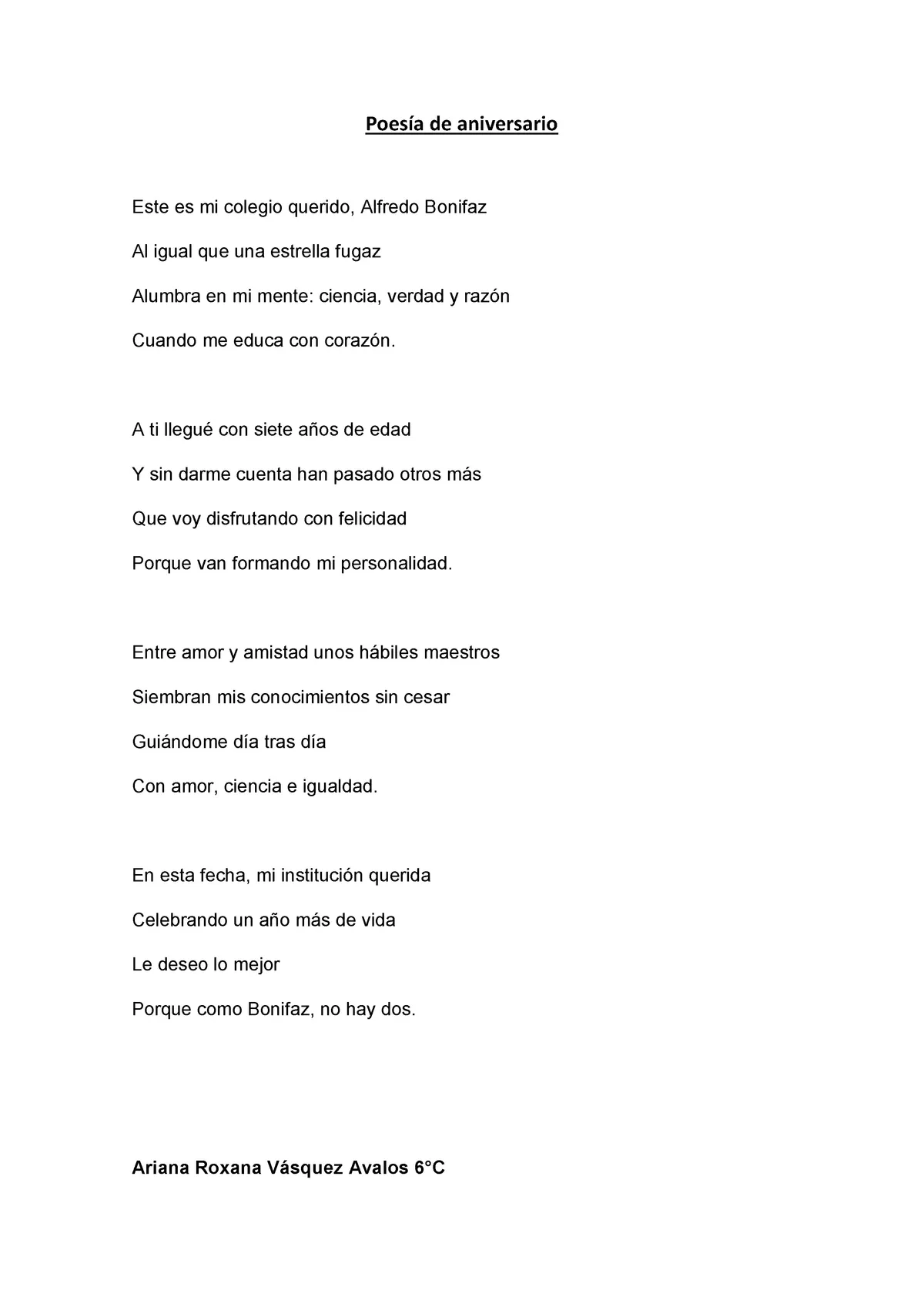 Poesía de aniversario

Este es mi colegio querido, Alfredo Bonifaz
Al igual que una estrella fugaz
Alumbra en mi mente: ciencia, verdad y razón
Cuando me educa con corazón.

A ti llegué con siete años de edad
Y sin darme cuenta han pasado otros más
Que voy disfrutando con felicidad
Porque van formando mi personalidad.

Entre amor y amistad unos hábiles maestros
Siembran mis conocimientos sin cesar
Guiándome día tras día
Con amor, ciencia e igualdad.

En esta fecha, mi institución querida
Celebrando un año más de vida
Le deseo lo mejor
Porque como Bonifaz, no hay dos.

Ariana Roxana Vásquez Avalos 6°C